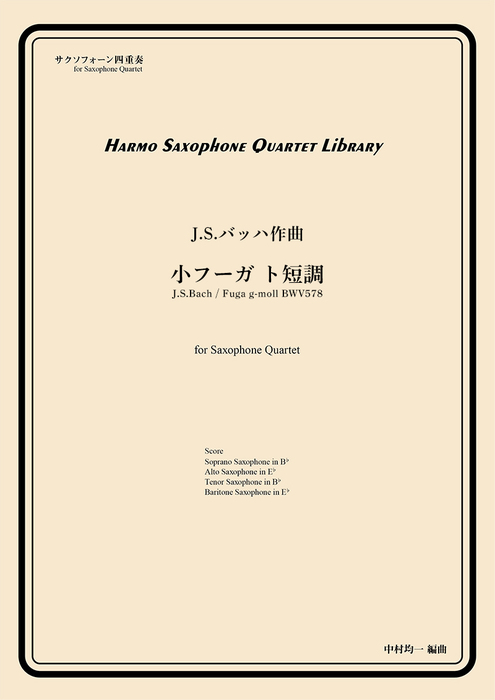 サクソフォーン四重奏
for Saxophone Quartet

HARMO SAXOPHONE QUARTET LIBRARY

J.S.バッハ作曲

小フーガ ト短調
J.S.Bach / Fuga g-moll BWV578

for Saxophone Quartet

Score
Soprano Saxophone in B♭
Alto Saxophone in E♭
Tenor Saxophone in B♭
Baritone Saxophone in E♭

中村均一 編曲